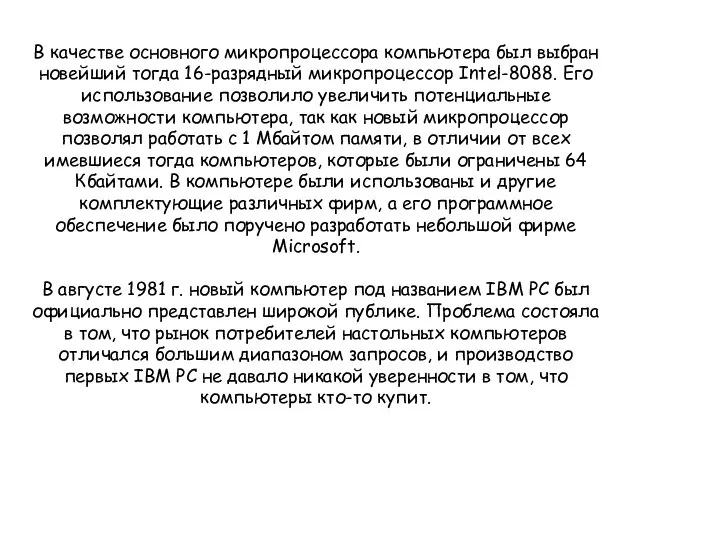 В качестве основного микропроцессора компьютера был выбран новейший тогда 16-разрядный микропроцессор Intel-8088. Его использование позволило увеличить потенциальные возможности компьютера, так как новый микропроцессор позволял работать с 1 Мбайтом памяти, в отличии от всех имевшиеся тогда компьютеров, которые были ограничены 64 Кбайтами. В компьютере были использованы и другие комплектующие различных фирм, а его программное обеспечение было поручено разработать небольшой фирме Microsoft.

В августе 1981 г. новый компьютер под названием IBM PC был официально представлен широкой публике. Проблема состояла в том, что рынок потребителей настольных компьютеров отличался большим диапазоном запросов, и производство первых IBM PC не давало никакой уверенности в том, что компьютеры кто-то купит.